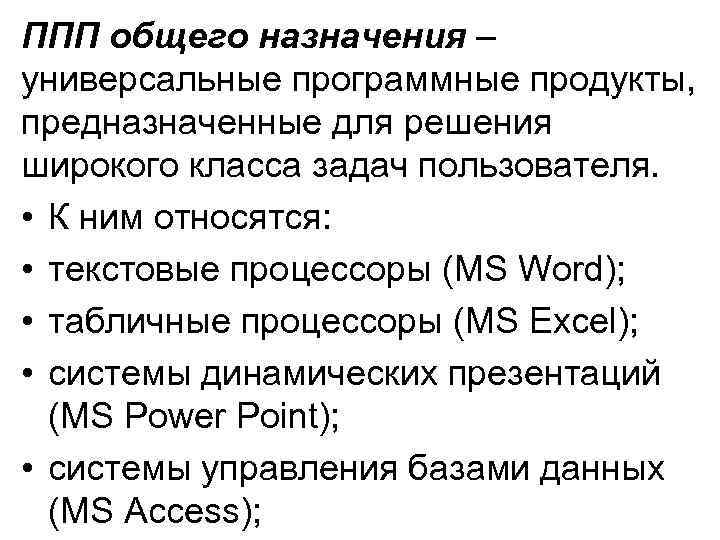 ППП общего назначения – универсальные программные продукты, предназначенные для решения широкого класса задач пользователя.

• К ним относятся:
• текстовые процессоры (MS Word);
• табличные процессоры (MS Excel);
• системы динамических презентаций (MS Power Point);
• системы управления базами данных (MS Access);